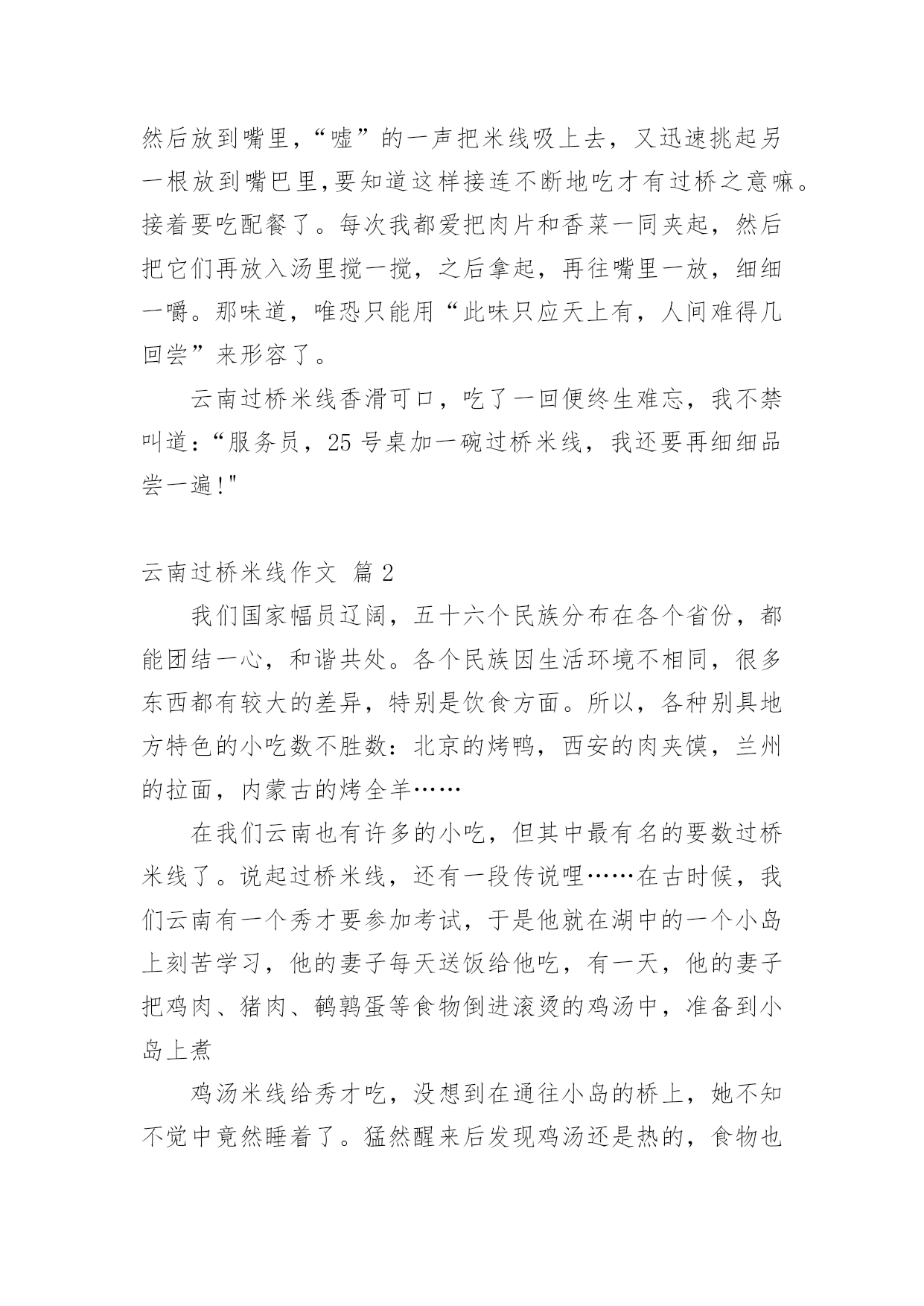 然后放到嘴里，“嘘”的一声把米线吸上去，又迅速挑起另一根放到嘴巴里,要知道这样接连不断地吃才有过桥之意嘛。接着要吃配餐了。每次我都爱把肉片和香菜一同夹起，然后把它们再放入汤里搅一搅，之后拿起，再往嘴里一放，细细一嚼。那味道，唯恐只能用“此味只应天上有，人间难得几回尝”来形容了。

云南过桥米线香滑可口，吃了一回便终生难忘，我不禁叫道：“服务员，25 号桌加一碗过桥米线，我还要再细细品尝一遍!"

云南过桥米线作文 篇 2

我们国家幅员辽阔，五十六个民族分布在各个省份，都能团结一心，和谐共处。各个民族因生活环境不相同，很多东西都有较大的差异，特别是饮食方面。所以，各种别具地方特色的小吃数不胜数：北京的烤鸭，西安的肉夹馍，兰州的拉面，内蒙古的烤全羊……

在我们云南也有许多的小吃，但其中最有名的要数过桥米线了。说起过桥米线，还有一段传说哩……在古时候，我们云南有一个秀才要参加考试，于是他就在湖中的一个小岛上刻苦学习，他的妻子每天送饭给他吃，有一天，他的妻子把鸡肉、猪肉、鹌鹑蛋等食物倒进滚烫的鸡汤中，准备到小岛上煮

鸡汤米线给秀才吃，没想到在通往小岛的桥上，她不知不觉中竟然睡着了。猛然醒来后发现鸡汤还是热的，食物也